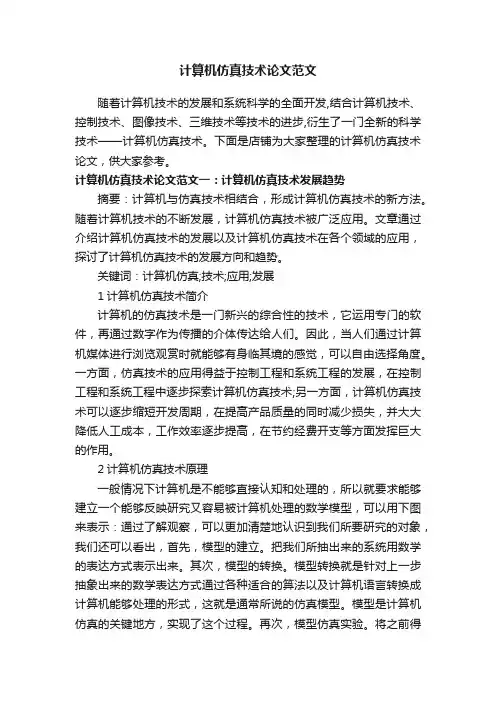 计算机仿真技术论文范文

随着计算机技术的发展和系统科学的全面开发,结合计算机技术、控制技术、图像技术、三维技术等技术的进步,衍生了一门全新的科学技术——计算机仿真技术。下面是店铺为大家整理的计算机仿真技术论文,供大家参考。

计算机仿真技术论文范文一：计算机仿真技术发展趋势

摘要：计算机与仿真技术相结合，形成计算机仿真技术的新方法。随着计算机技术的不断发展，计算机仿真技术被广泛应用。文章通过介绍计算机仿真技术的发展以及计算机仿真技术在各个领域的应用，探讨了计算机仿真技术的发展方向和趋势。

关键词：计算机仿真;技术;应用;发展

1 计算机仿真技术简介

计算机的仿真技术是一门新兴的综合性的技术，它运用专门的软件，再通过数字作为传播的介体传达给人们。因此，当人们通过计算机媒体进行浏览观赏时就能够有身临其境的感觉，可以自由选择角度。一方面，仿真技术的应用得益于控制工程和系统工程的发展，在控制工程和系统工程中逐步探索计算机仿真技术;另一方面，计算机仿真技术可以逐步缩短开发周期，在提高产品质量的同时减少损失，并大大降低人工成本，工作效率逐步提高，在节约经费开支等方面发挥巨大的作用。

2 计算机仿真技术原理

一般情况下计算机是不能够直接认知和处理的，所以就要求能够建立一个能够反映研究又容易被计算机处理的数学模型，可以用下图来表示：通过了解观察，可以更加清楚地认识到我们所要研究的对象，我们还可以看出，首先，模型的建立。把我们所抽出来的系统用数学的表达方式表示出来。其次，模型的转换。模型转换就是针对上一步抽象出来的数学表达方式通过各种适合的算法以及计算机语言转换成计算机能够处理的形式，这就是通常所说的仿真模型。模型是计算机仿真的关键地方，实现了这个过程。再次，模型仿真实验。将之前得